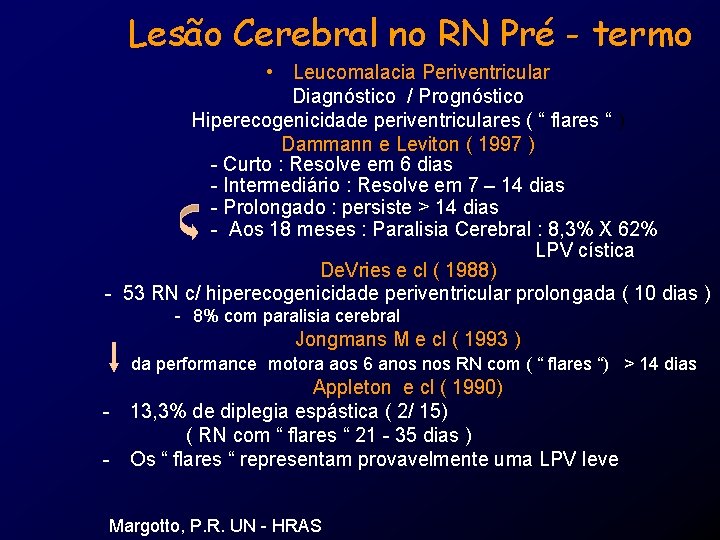 Lesão Cerebral no RN Pré - termo

• Leucomalacia Periventricular

Diagnóstico / Prognóstico

Hiperecogenicidade periventriculares ( “ flares “ )

Dammann e Leviton ( 1997 )

- Curto : Resolve em 6 dias
- Intermediário : Resolve em 7 – 14 dias
- Prolongado : persiste > 14 dias
- Aos 18 meses : Paralisia Cerebral : 8,3% X 62% LPV cística

DeVries e cl ( 1988)

- 53 RN c/ hiperecogenicidade periventricular prolongada ( 10 dias )
- 8% com paralisia cerebral

Jongmans M e cl ( 1993 )

da performance motora aos 6 anos nos RN com ( “ flares “) > 14 dias

Appleton e cl ( 1990)

- 13,3% de diplegia espástica ( 2/ 15) ( RN com “ flares “ 21 - 35 dias )
- Os “ flares “ representam provavelmente uma LPV leve

Margotto, P.R. UN - HRAS